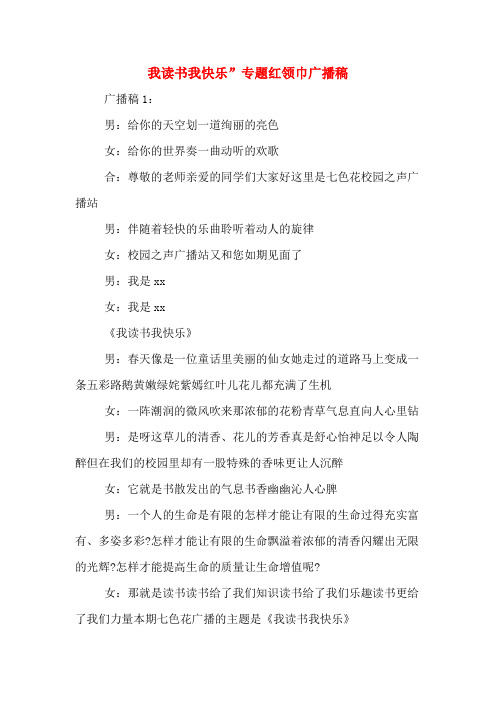 我读书我快乐”专题红领巾广播稿

广播稿 1：

男：给你的天空划一道绚丽的亮色

女：给你的世界奏一曲动听的欢歌

合：尊敬的老师亲爱的同学们大家好这里是七色花校园之声广播站

男：伴随着轻快的乐曲聆听着动人的旋律

女：校园之声广播站又和您如期见面了

男：我是 xx

女：我是 xx

《我读书我快乐》

男：春天像是一位童话里美丽的仙女她走过的道路马上变成一条五彩路鹅黄嫩绿姹紫嫣红叶儿花儿都充满了生机

女：一阵潮润的微风吹来那浓郁的花粉青草气息直向人心里钻

男：是呀这草儿的清香、花儿的芳香真是舒心怡神足以令人陶醉但在我们的校园里却有一股特殊的香味更让人沉醉

女：它就是书散发出的气息书香幽幽沁人心脾

男：一个人的生命是有限的怎样才能让有限的生命过得充实富有、多姿多彩?怎样才能让有限的生命飘溢着浓郁的清香闪耀出无限的光辉?怎样才能提高生命的质量让生命增值呢?

女：那就是读书读书给了我们知识读书给了我们乐趣读书更给了我们力量本期七色花广播的主题是《我读书我快乐》